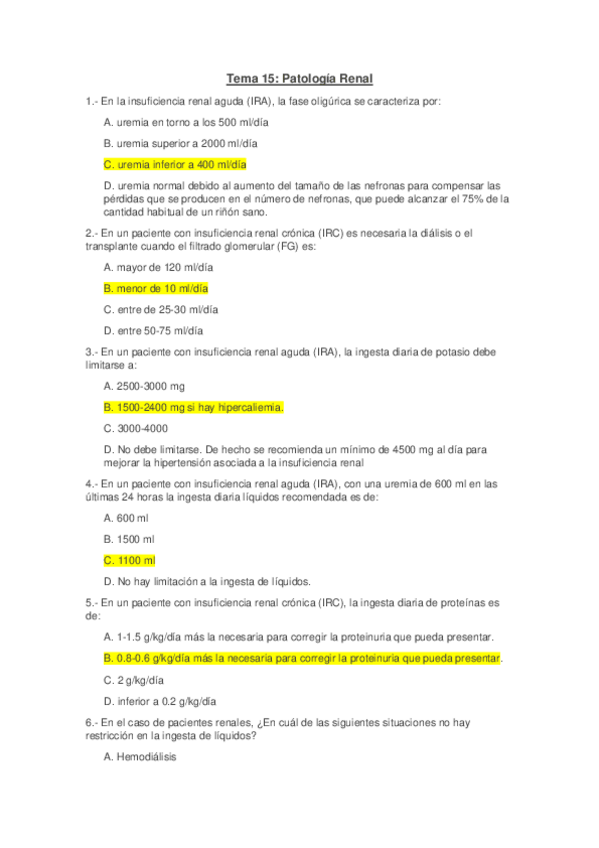 Tema 15: Patología Renal

1.- En la insuficiencia renal aguda (IRA), la fase oligúrica se caracteriza por:

A. uremia en torno a los 500 ml/día

B. uremia superior a 2000 ml/día

C. uremia inferior a 400 ml/día

D. uremia normal debido al aumento del tamaño de las nefronas para compensar las pérdidas que se producen en el número de nefronas, que puede alcanzar el 75% de la cantidad habitual de un riñón sano.

2.- En un paciente con insuficiencia renal crónica (IRC) es necesaria la diálisis o el transplante cuando el filtrado glomerular (FG) es:

A. mayor de 120 ml/día

B. menor de 10 ml/día

C. entre de 25-30 ml/día

D. entre 50-75 ml/día

3.- En un paciente con insuficiencia renal aguda (IRA), la ingesta diaria de potasio debe limitarse a:

A. 2500-3000 mg

B. 1500-2400 mg si hay hipercaliemia.

C. 3000-4000

D. No debe limitarse. De hecho se recomienda un mínimo de 4500 mg al día para mejorar la hipertensión asociada a la insuficiencia renal

4.- En un paciente con insuficiencia renal aguda (IRA), con una uremia de 600 ml en las últimas 24 horas la ingesta diaria líquidos recomendada es de:

A. 600 ml

B. 1500 ml

C. 1100 ml

D. No hay limitación a la ingesta de líquidos.

5.- En un paciente con insuficiencia renal crónica (IRC), la ingesta diaria de proteínas es de:

A. 1-1.5 g/kg/día más la necesaria para corregir la proteinuria que pueda presentar.

B. 0.8-0.6 g/kg/día más la necesaria para corregir la proteinuria que pueda presentar.

C. 2 g/kg/día

D. inferior a 0.2 g/kg/día

6.- En el caso de pacientes renales, ¿En cuál de las siguientes situaciones no hay restricción en la ingesta de líquidos?

A. Hemodiálisis